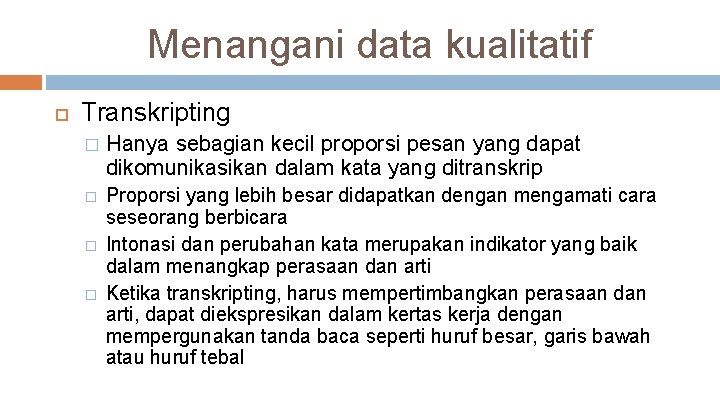 Menangani data kualitatif

Transkripting

Hanya sebagian kecil proporsi pesan yang dapat dikomunikasikan dalam kata yang ditranskrip

Proporsi yang lebih besar didapatkan dengan mengamati cara seseorang berbicara

Intonasi dan perubahan kata merupakan indikator yang baik dalam menangkap perasaan dan arti

Ketika transkripting, harus mempertimbangkan perasaan dan arti, dapat diekspresikan dalam kertas kerja dengan mempergunakan tanda baca seperti huruf besar, garis bawah atau huruf tebal